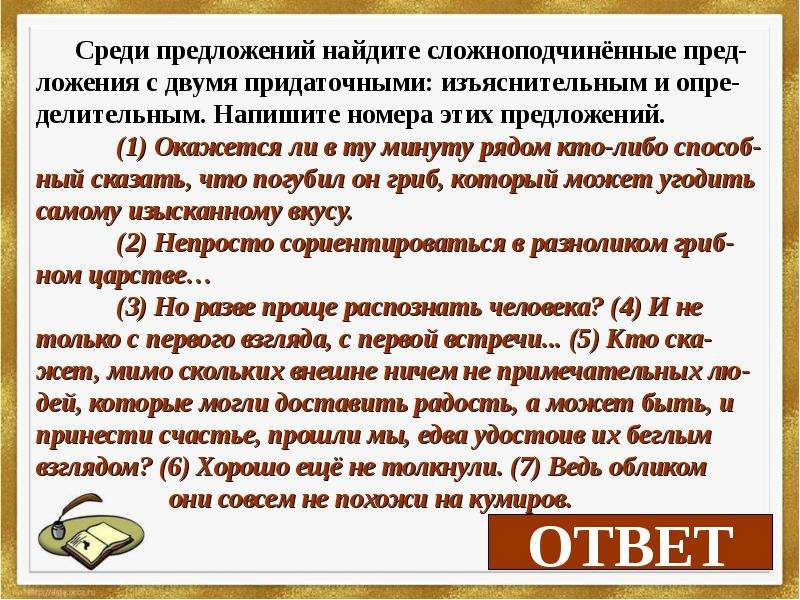 Среди предложений найдите сложноподчинённые предложения с двумя придаточными: изъяснительным и определительным. Напишите номера этих предложений.

(1) Окажется ли в ту минуту рядом кто-либо способный сказать, что погубил он гриб, который может угодить самому изысканному вкусу.

(2) Непросто сориентироваться в разноликом грибном царстве…

(3) Но разве проще распознать человека? (4) И не только с первого взгляда, с первой встречи... (5) Кто скажет, мимо скольких внешне ничем не примечательных людей, которые могли доставить радость, а может быть, и принести счастье, прошли мы, едва удостоив их беглым взглядом? (6) Хорошо ещё не толкнули. (7) Ведь обликом они совсем не похожи на кумиров.

ОТВЕТ